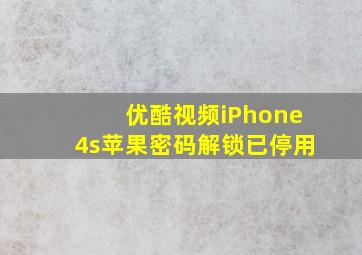 优酷视频iPhone 4s苹果密码解锁已停用